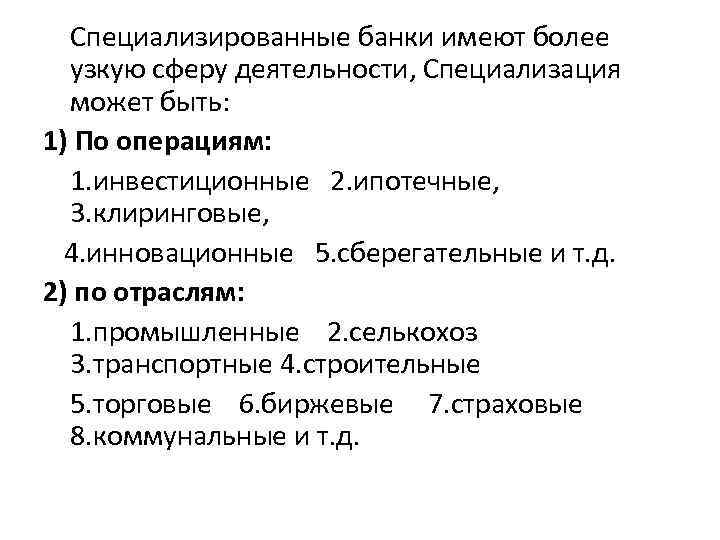 Специализированные банки имеют более узкую сферу деятельности, Специализация может быть:

1) По операциям:

1.инвестиционные 2.ипотечные, 3.клиринговые,

4.инновационные 5.сберегательные и т.д.

2) по отраслям:

1.промышленные 2.селькохоз 3.транспортные 4.строительные

5.торговые 6.биржевые 7.страховые 8.коммунальные и т.д.